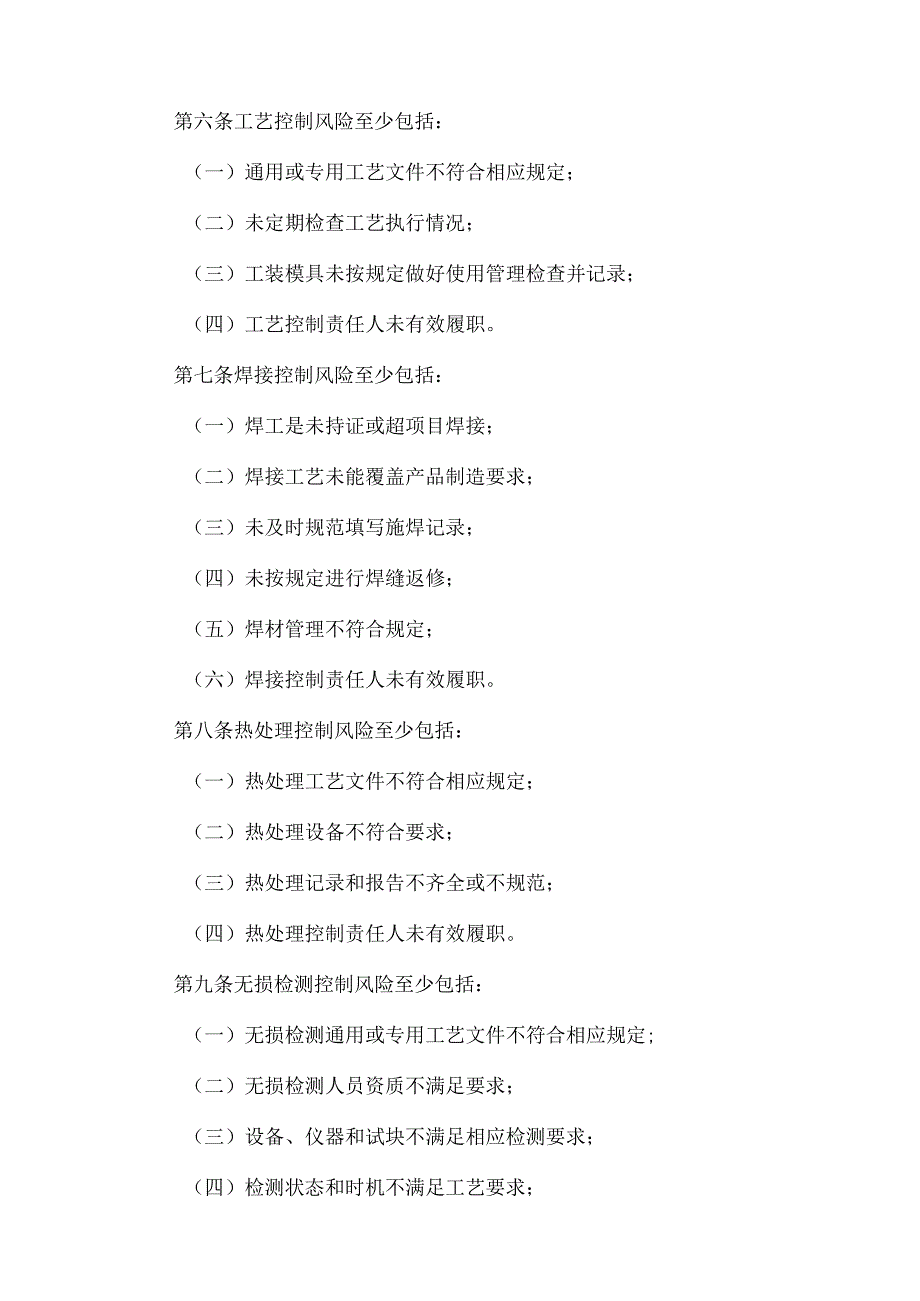 第六条工艺控制风险至少包括：

（一）通用或专用工艺文件不符合相应规定；

（二）未定期检查工艺执行情况；

（三）工装模具未按规定做好使用管理检查并记录；

（四）工艺控制责任人未有效履职。

第七条焊接控制风险至少包括：

（一）焊工是未持证或超项目焊接；

（二）焊接工艺未能覆盖产品制造要求；

（三）未及时规范填写施焊记录；

（四）未按规定进行焊缝返修；

（五）焊材管理不符合规定；

（六）焊接控制责任人未有效履职。

第八条热处理控制风险至少包括：

（一）热处理工艺文件不符合相应规定；

（二）热处理设备不符合要求；

（三）热处理记录和报告不齐全或不规范；

（四）热处理控制责任人未有效履职。

第九条无损检测控制风险至少包括：

（一）无损检测通用或专用工艺文件不符合相应规定；

（二）无损检测人员资质不满足要求；

（三）设备、仪器和试块不满足相应检测要求；

（四）检测状态和时机不满足工艺要求；